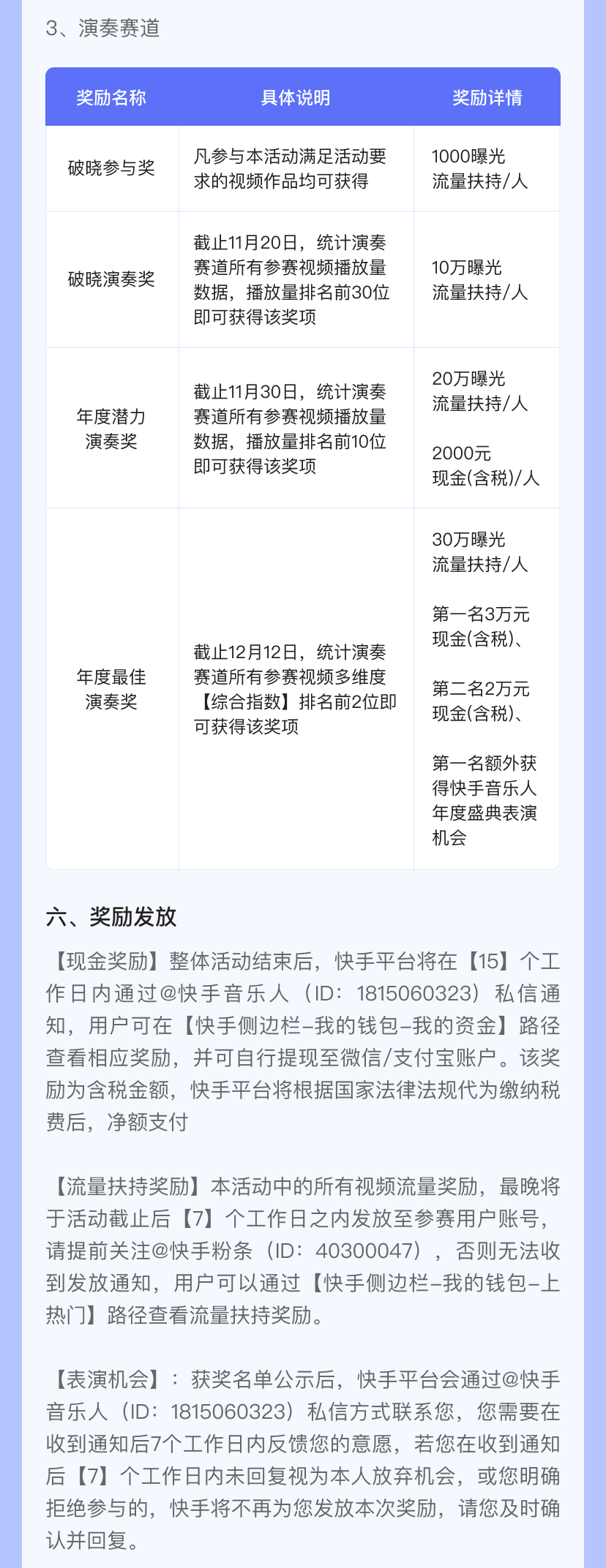 3、演奏赛道

| 奖励名称 | 具体说明 | 奖励详情 |
|---|---|---|
| 破晓参与奖 | 凡参与本活动满足活动要求的视频作品均可获得 | 1000曝光流量扶持/人 |
| 破晓演奏奖 | 截止11月20日，统计演奏赛道所有参赛视频播放量数据，播放量排名前30位即可获得该奖项 | 10万曝光流量扶持/人 |
| 年度潜力演奏奖 | 截止11月30日，统计演奏赛道所有参赛视频播放量数据，播放量排名前10位即可获得该奖项 | 20万曝光流量扶持/人 2000元现金(含税)/人 |
| 年度最佳演奏奖 | 截止12月12日，统计演奏赛道所有参赛视频多维度【综合指数】排名前2位即可获得该奖项 | 30万曝光流量扶持/人 第一名3万元现金(含税)、 第二名2万元现金(含税)、 第一名额外获得快手音乐人年度盛典表演机会 |

六、奖励发放

【现金奖励】整体活动结束后，快手平台将在【15】个工作日内通过@快手音乐人（ID：1815060323）私信通知，用户可在【快手侧边栏-我的钱包-我的资金】路径查看相应奖励，并可自行提现至微信/支付宝账户。该奖励为含税金额，快手平台将根据国家法律法规代为缴纳税费后，净额支付

【流量扶持奖励】本活动中的所有视频流量奖励，最晚将于活动截止后【7】个工作日之内发放至参赛用户账号，请提前关注@快手粉条（ID：40300047），否则无法收到发放通知，用户可以通过【快手侧边栏-我的钱包-上热门】路径查看流量扶持奖励。

【表演机会】：获奖名单公示后，快手平台会通过@快手音乐人（ID：1815060323）私信方式联系您，您需要在收到通知后7个工作日内反馈您的意愿，若您在收到通知后【7】个工作日内未回复视为本人放弃机会，或您明确拒绝参与的，快手将不再为您发放本次奖励，请您及时确认并回复。